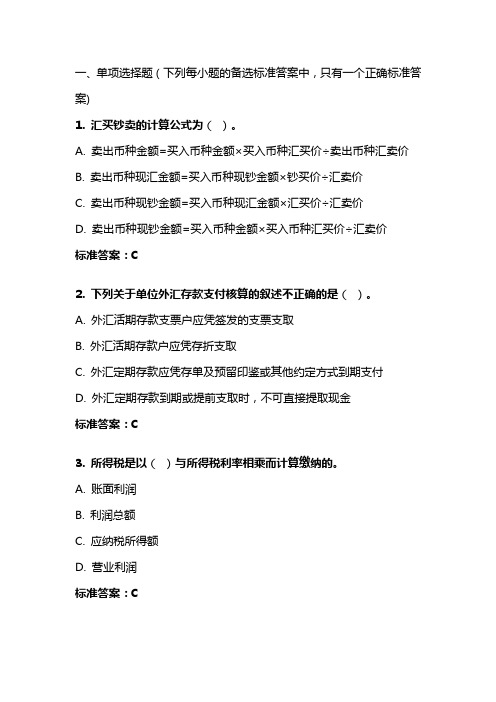 一、单项选择题（下列每小题的备选标准答案中，只有一个正确标准答案）

1. 汇买钞卖的计算公式为（ ）。

A. 卖出币种金额=买入币种金额×买入币种汇买价÷卖出币种汇卖价

B. 卖出币种现汇金额=买入币种现钞金额×钞买价÷汇卖价

C. 卖出币种现钞金额=买入币种现汇金额×汇买价÷汇卖价

D. 卖出币种现钞金额=买入币种金额×买入币种汇买价÷汇卖价

标准答案：C

2. 下列关于单位外汇存款支付核算的叙述不正确的是（ ）。

A. 外汇活期存款支票户应凭签发的支票支取

B. 外汇活期存款户应凭存折支取

C. 外汇定期存款应凭存单及预留印鉴或其他约定方式到期支付

D. 外汇定期存款到期或提前支取时，不可直接提取现金

标准答案：C

3. 所得税是以（ ）与所得税利率相乘而计算缴纳的。

A. 账面利润

B. 利润总额

C. 应纳税所得额

D. 营业利润

标准答案：C